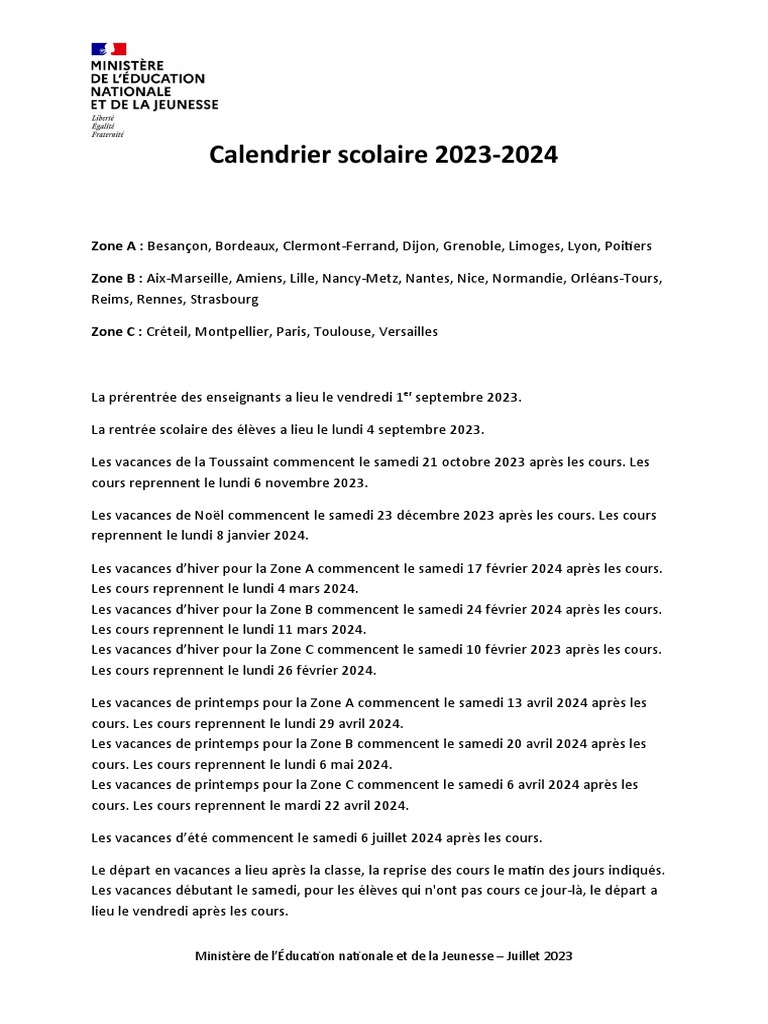 MINISTÈRE
DE L'ÉDUCATION
NATIONALE
ET DE LA JEUNESSE
Liberté
Égalité
Fraternité

Calendrier scolaire 2023-2024

Zone A : Besançon, Bordeaux, Clermont-Ferrand, Dijon, Grenoble, Limoges, Lyon, Poitiers

Zone B : Aix-Marseille, Amiens, Lille, Nancy-Metz, Nantes, Nice, Normandie, Orléans-Tours, Reims, Rennes, Strasbourg

Zone C : Créteil, Montpellier, Paris, Toulouse, Versailles

La prérentrée des enseignants a lieu le vendredi 1$^{er}$ septembre 2023.

La rentrée scolaire des élèves a lieu le lundi 4 septembre 2023.

Les vacances de la Toussaint commencent le samedi 21 octobre 2023 après les cours. Les cours reprennent le lundi 6 novembre 2023.

Les vacances de Noël commencent le samedi 23 décembre 2023 après les cours. Les cours reprennent le lundi 8 janvier 2024.

Les vacances d'hiver pour la Zone A commencent le samedi 17 février 2024 après les cours. Les cours reprennent le lundi 4 mars 2024.
Les vacances d'hiver pour la Zone B commencent le samedi 24 février 2024 après les cours. Les cours reprennent le lundi 11 mars 2024.
Les vacances d'hiver pour la Zone C commencent le samedi 10 février 2023 après les cours. Les cours reprennent le lundi 26 février 2024.

Les vacances de printemps pour la Zone A commencent le samedi 13 avril 2024 après les cours. Les cours reprennent le lundi 29 avril 2024.
Les vacances de printemps pour la Zone B commencent le samedi 20 avril 2024 après les cours. Les cours reprennent le lundi 6 mai 2024.
Les vacances de printemps pour la Zone C commencent le samedi 6 avril 2024 après les cours. Les cours reprennent le mardi 22 avril 2024.

Les vacances d'été commencent le samedi 6 juillet 2024 après les cours.

Le départ en vacances a lieu après la classe, la reprise des cours le matin des jours indiqués. Les vacances débutant le samedi, pour les élèves qui n'ont pas cours ce jour-là, le départ a lieu le vendredi après les cours.

Ministère de l'Éducation nationale et de la Jeunesse – Juillet 2023